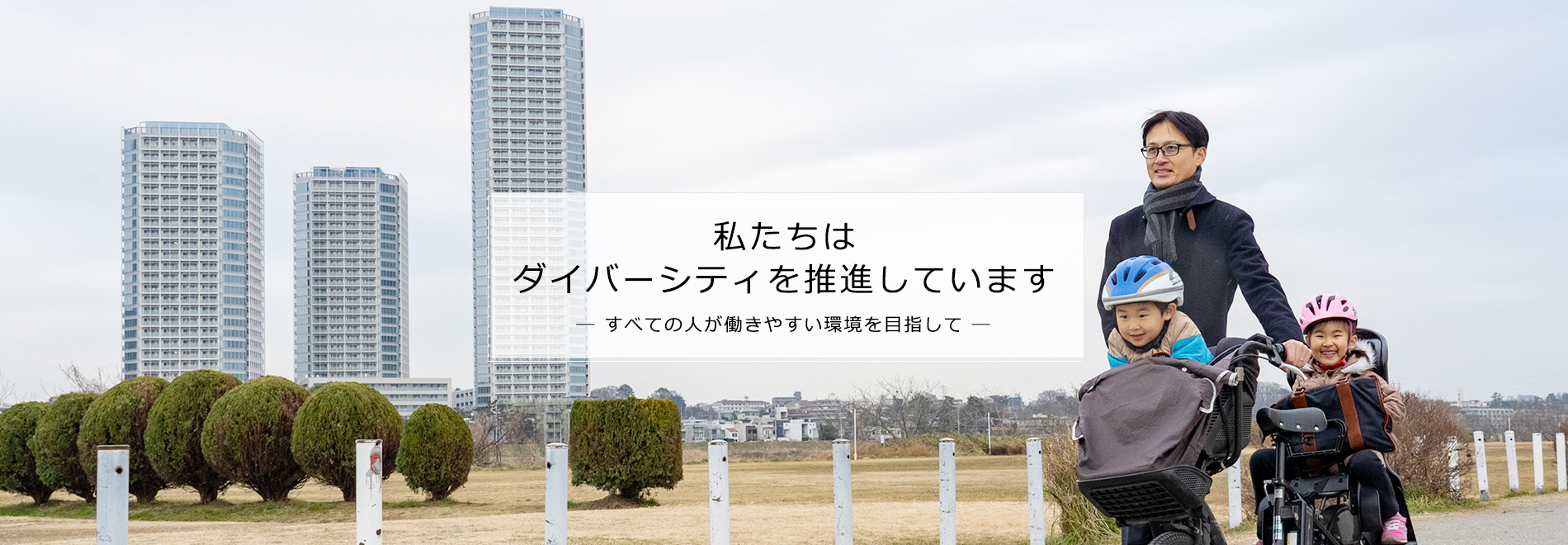 私たちは
ダイバーシティを推進しています

— すべての人が働きやすい環境を目指して —